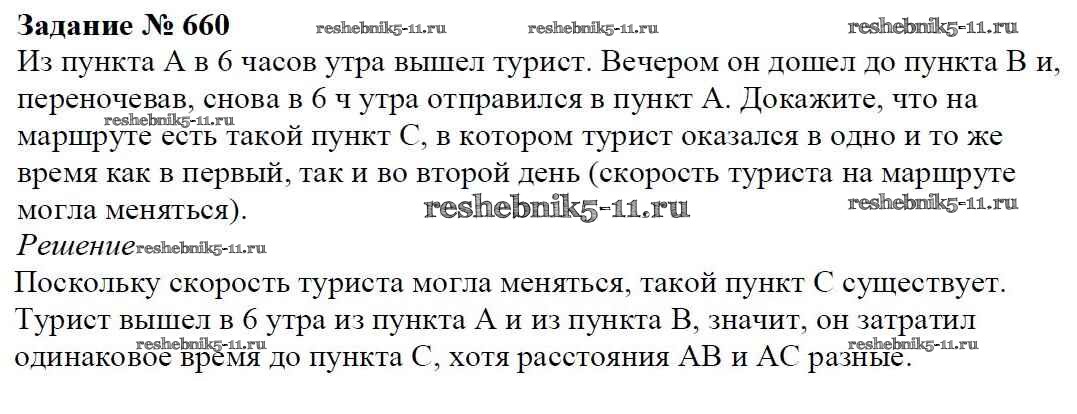 Задание № 660

Из пункта А в 6 часов утра вышел турист. Вечером он дошел до пункта В и, переночевав, снова в 6 ч утра отправился в пункт А. Докажите, что на маршруте есть такой пункт С, в котором турист оказался в одно и то же время как в первый, так и во второй день (скорость туриста на маршруте могла меняться).

Решение

Поскольку скорость туриста могла меняться, такой пункт С существует. Турист вышел в 6 утра из пункта А и из пункта В, значит, он затратил одинаковое время до пункта С, хотя расстояния АВ и АС разные.

reshebnik5-11.ru